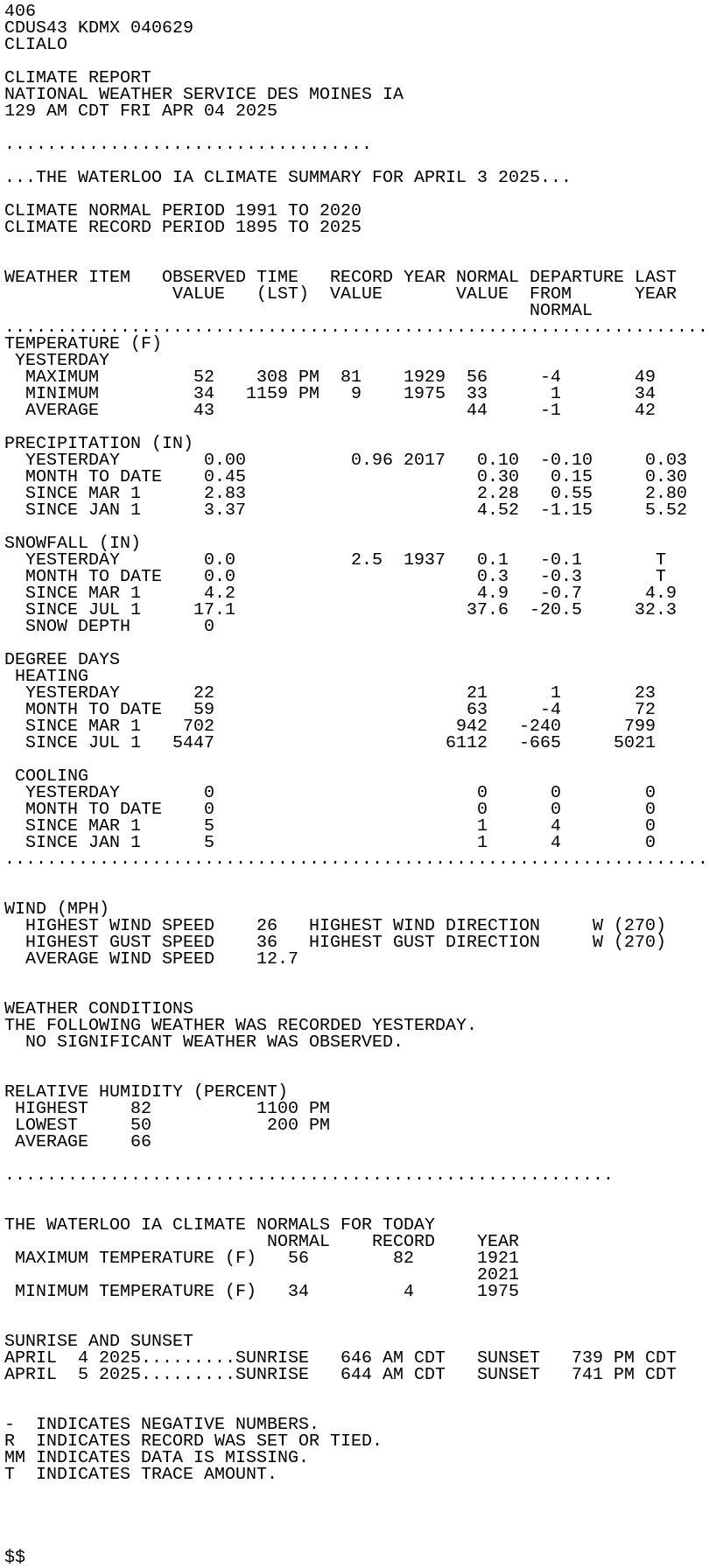 406
CDUS43 KDMX 040629
CLIALO

CLIMATE REPORT
NATIONAL WEATHER SERVICE DES MOINES IA
129 AM CDT FRI APR 04 2025

...................................

...THE WATERLOO IA CLIMATE SUMMARY FOR APRIL 3 2025...

CLIMATE NORMAL PERIOD 1991 TO 2020
CLIMATE RECORD PERIOD 1895 TO 2025

| WEATHER ITEM | OBSERVED VALUE | TIME (LST) | RECORD VALUE | YEAR | NORMAL VALUE | DEPARTURE FROM NORMAL | LAST YEAR |
|---|---|---|---|---|---|---|---|
| TEMPERATURE (F) | | | | | | | |
| YESTERDAY | | | | | | | |
| MAXIMUM | 52 | 308 PM | 81 | 1929 | 56 | -4 | 49 |
| MINIMUM | 34 | 1159 PM | 9 | 1975 | 33 | 1 | 34 |
| AVERAGE | 43 | | | | 44 | -1 | 42 |
| PRECIPITATION (IN) | | | | | | | |
| YESTERDAY | 0.00 | | 0.96 | 2017 | 0.10 | -0.10 | 0.03 |
| MONTH TO DATE | 0.45 | | | | 0.30 | 0.15 | 0.30 |
| SINCE MAR 1 | 2.83 | | | | 2.28 | 0.55 | 2.80 |
| SINCE JAN 1 | 3.37 | | | | 4.52 | -1.15 | 5.52 |
| SNOWFALL (IN) | | | | | | | |
| YESTERDAY | 0.0 | | 2.5 | 1937 | 0.1 | -0.1 | T |
| MONTH TO DATE | 0.0 | | | | 0.3 | -0.3 | T |
| SINCE MAR 1 | 4.2 | | | | 4.9 | -0.7 | 4.9 |
| SINCE JUL 1 | 17.1 | | | | 37.6 | -20.5 | 32.3 |
| SNOW DEPTH | 0 | | | | | | |
| DEGREE DAYS | | | | | | | |
| HEATING | | | | | | | |
| YESTERDAY | 22 | | | | 21 | 1 | 23 |
| MONTH TO DATE | 59 | | | | 63 | -4 | 72 |
| SINCE MAR 1 | 702 | | | | 942 | -240 | 799 |
| SINCE JUL 1 | 5447 | | | | 6112 | -665 | 5021 |
| COOLING | | | | | | | |
| YESTERDAY | 0 | | | | 0 | 0 | 0 |
| MONTH TO DATE | 0 | | | | 0 | 0 | 0 |
| SINCE MAR 1 | 5 | | | | 1 | 4 | 0 |
| SINCE JAN 1 | 5 | | | | 1 | 4 | 0 |

WIND (MPH)
HIGHEST WIND SPEED 26 HIGHEST WIND DIRECTION W (270)
HIGHEST GUST SPEED 36 HIGHEST GUST DIRECTION W (270)
AVERAGE WIND SPEED 12.7

WEATHER CONDITIONS
THE FOLLOWING WEATHER WAS RECORDED YESTERDAY.
NO SIGNIFICANT WEATHER WAS OBSERVED.

RELATIVE HUMIDITY (PERCENT)
HIGHEST 82 1100 PM
LOWEST 50 200 PM
AVERAGE 66

..........................................................

THE WATERLOO IA CLIMATE NORMALS FOR TODAY

| | NORMAL | RECORD | YEAR |
|---|---|---|---|
| MAXIMUM TEMPERATURE (F) | 56 | 82 | 1921 2021 |
| MINIMUM TEMPERATURE (F) | 34 | 4 | 1975 |

SUNRISE AND SUNSET
APRIL 4 2025.........SUNRISE 646 AM CDT SUNSET 739 PM CDT
APRIL 5 2025.........SUNRISE 644 AM CDT SUNSET 741 PM CDT

- INDICATES NEGATIVE NUMBERS.
R INDICATES RECORD WAS SET OR TIED.
MM INDICATES DATA IS MISSING.
T INDICATES TRACE AMOUNT.

$$